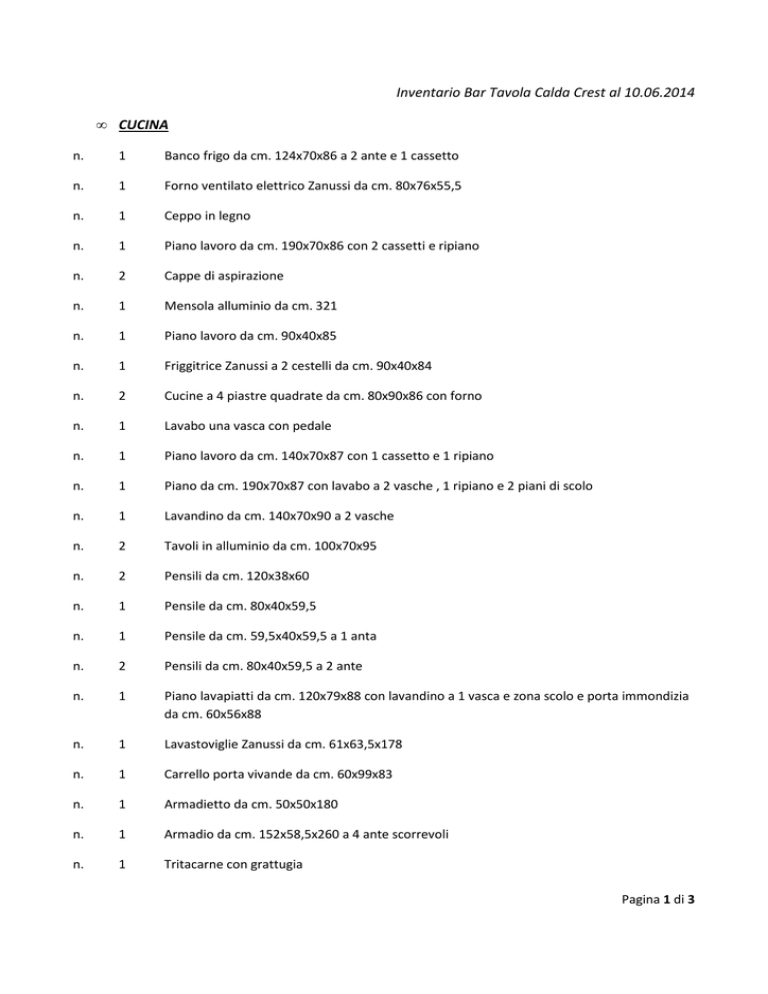 Inventario Bar Tavola Calda Crest al 10.06.2014

∞ CUCINA

n. 1 Banco frigo da cm. 124x70x86 a 2 ante e 1 cassetto

n. 1 Forno ventilato elettrico Zanussi da cm. 80x76x55,5

n. 1 Ceppo in legno

n. 1 Piano lavoro da cm. 190x70x86 con 2 cassetti e ripiano

n. 2 Cappe di aspirazione

n. 1 Mensola alluminio da cm. 321

n. 1 Piano lavoro da cm. 90x40x85

n. 1 Friggitrice Zanussi a 2 cestelli da cm. 90x40x84

n. 2 Cucine a 4 piastre quadrate da cm. 80x90x86 con forno

n. 1 Lavabo una vasca con pedale

n. 1 Piano lavoro da cm. 140x70x87 con 1 cassetto e 1 ripiano

n. 1 Piano da cm. 190x70x87 con lavabo a 2 vasche , 1 ripiano e 2 piani di scolo

n. 1 Lavandino da cm. 140x70x90 a 2 vasche

n. 2 Tavoli in alluminio da cm. 100x70x95

n. 2 Pensili da cm. 120x38x60

n. 1 Pensile da cm. 80x40x59,5

n. 1 Pensile da cm. 59,5x40x59,5 a 1 anta

n. 2 Pensili da cm. 80x40x59,5 a 2 ante

n. 1 Piano lavapiatti da cm. 120x79x88 con lavandino a 1 vasca e zona scolo e porta immondizia da cm. 60x56x88

n. 1 Lavastoviglie Zanussi da cm. 61x63,5x178

n. 1 Carrello porta vivande da cm. 60x99x83

n. 1 Armadietto da cm. 50x50x180

n. 1 Armadio da cm. 152x58,5x260 a 4 ante scorrevoli

n. 1 Tritacarne con grattugia

Pagina 1 di 3